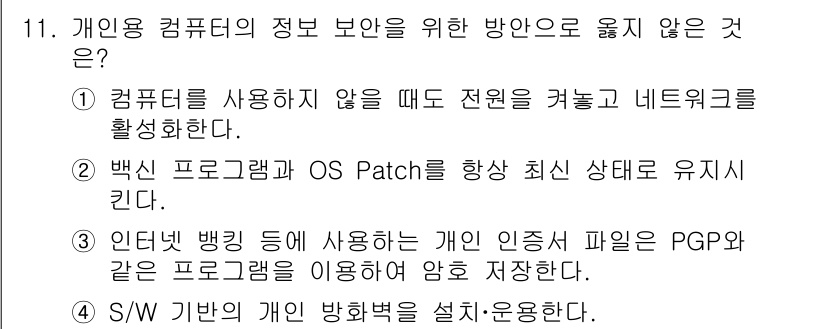 11. 개인용 컴퓨터의 정보 보안을 위한 방안으로 옳지 않은 것은?

① 컴퓨터를 사용하지 않을 때도 전원을 켜놓고 네트워크를 활성화한다.

② 백신 프로그램과 OS Patch를 항상 최신 상태로 유지시킨다.

③ 인터넷 뱅킹 등에 사용하는 개인 인증서 파일은 PGP와 같은 프로그램을 이용하여 암호 저장한다.

④ S/W 기반의 개인 방화벽을 설치·운용한다.